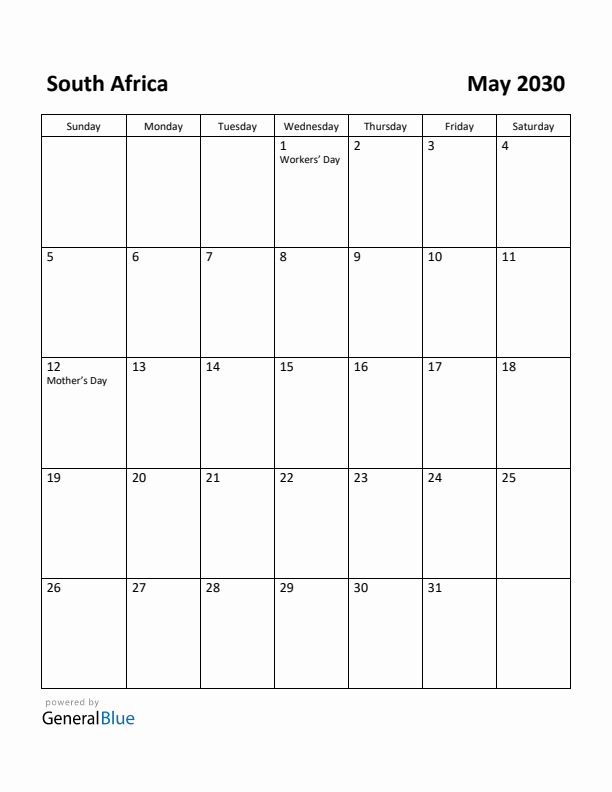 South Africa

May 2030

| Sunday | Monday | Tuesday | Wednesday | Thursday | Friday | Saturday |
|---|---|---|---|---|---|---|
| | | | 1 Workers' Day | 2 | 3 | 4 |
| 5 | 6 | 7 | 8 | 9 | 10 | 11 |
| 12 Mother's Day | 13 | 14 | 15 | 16 | 17 | 18 |
| 19 | 20 | 21 | 22 | 23 | 24 | 25 |
| 26 | 27 | 28 | 29 | 30 | 31 | |

powered by
GeneralBlue